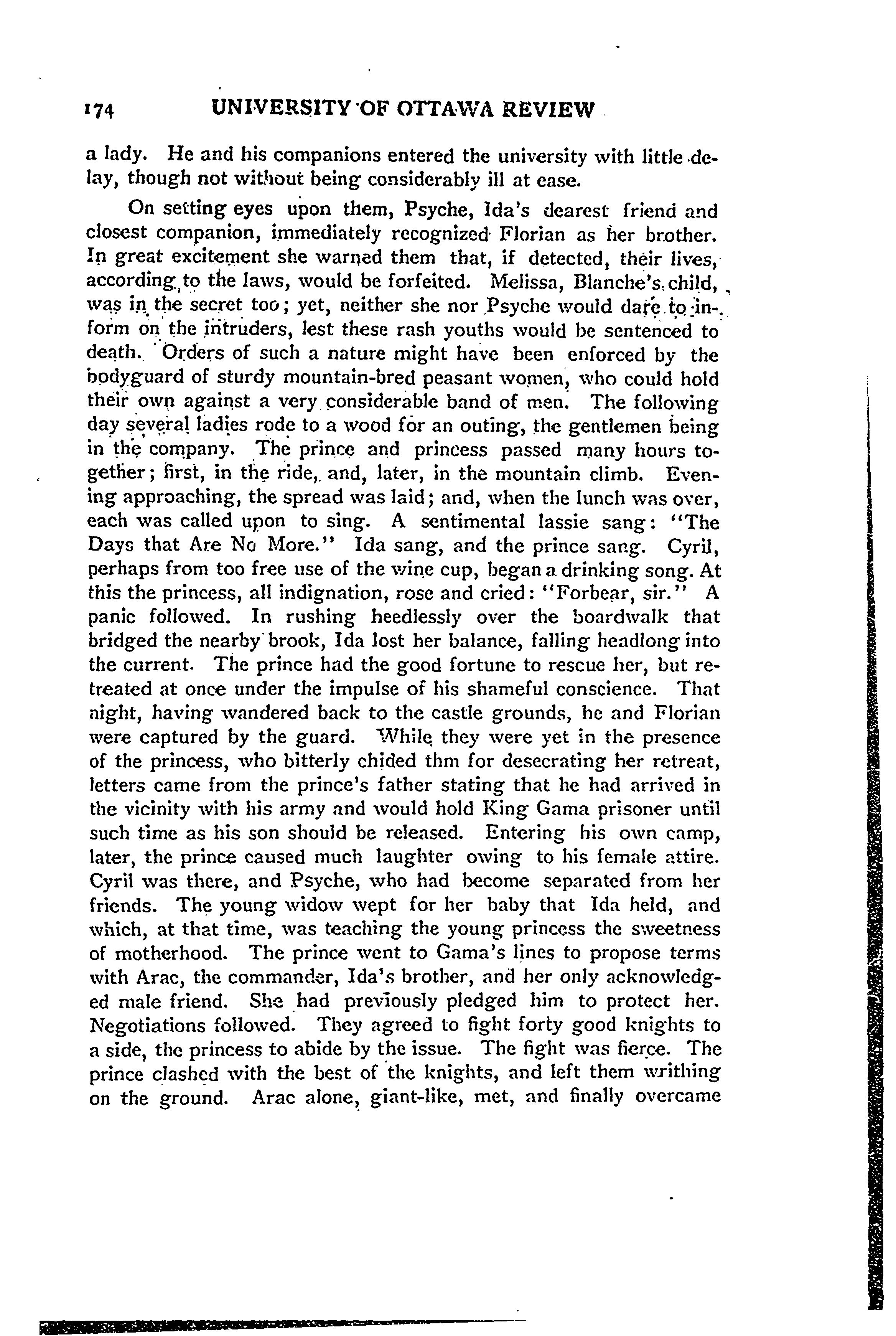 174 UNIVERSITY OF OTTAWA REVIEW

a lady. He and his companions entered the university with little delay, though not without being considerably ill at ease.

On setting eyes upon them, Psyche, Ida's dearest friend and closest companion, immediately recognized Florian as her brother. In great excitement she warned them that, if detected, their lives, according to the laws, would be forfeited. Melissa, Blanche's child, was in the secret too; yet, neither she nor Psyche would dare to inform on the intruders, lest these rash youths would be sentenced to death. Orders of such a nature might have been enforced by the bodyguard of sturdy mountain-bred peasant women, who could hold their own against a very considerable band of men. The following day several ladies rode to a wood for an outing, the gentlemen being in the company. The prince and princess passed many hours together; first, in the ride, and, later, in the mountain climb. Evening approaching, the spread was laid; and, when the lunch was over, each was called upon to sing. A sentimental lassie sang: "The Days that Are No More." Ida sang, and the prince sang. Cyril, perhaps from too free use of the wine cup, began a drinking song. At this the princess, all indignation, rose and cried: "Forbear, sir." A panic followed. In rushing heedlessly over the boardwalk that bridged the nearby brook, Ida lost her balance, falling headlong into the current. The prince had the good fortune to rescue her, but retreated at once under the impulse of his shameful conscience. That night, having wandered back to the castle grounds, he and Florian were captured by the guard. While they were yet in the presence of the princess, who bitterly chided thm for desecrating her retreat, letters came from the prince's father stating that he had arrived in the vicinity with his army and would hold King Gama prisoner until such time as his son should be released. Entering his own camp, later, the prince caused much laughter owing to his female attire. Cyril was there, and Psyche, who had become separated from her friends. The young widow wept for her baby that Ida held, and which, at that time, was teaching the young princess the sweetness of motherhood. The prince went to Gama's lines to propose terms with Arac, the commander, Ida's brother, and her only acknowledged male friend. She had previously pledged him to protect her. Negotiations followed. They agreed to fight forty good knights to a side, the princess to abide by the issue. The fight was fierce. The prince clashed with the best of the knights, and left them writhing on the ground. Arac alone, giant-like, met, and finally overcame